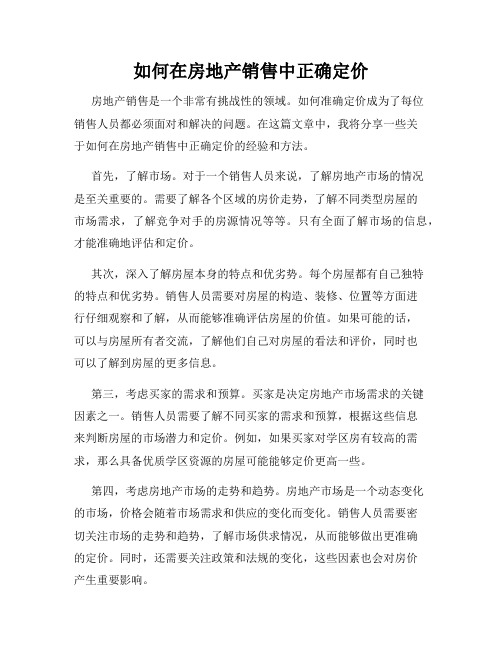 如何在房地产销售中正确定价

房地产销售是一个非常有挑战性的领域。如何准确定价成为了每位销售人员都必须面对和解决的问题。在这篇文章中，我将分享一些关于如何在房地产销售中正确定价的经验和方法。

首先，了解市场。对于一个销售人员来说，了解房地产市场的情况是至关重要的。需要了解各个区域的房价走势，了解不同类型房屋的市场需求，了解竞争对手的房源情况等等。只有全面了解市场的信息，才能准确地评估和定价。

其次，深入了解房屋本身的特点和优劣势。每个房屋都有自己独特的特点和优劣势。销售人员需要对房屋的构造、装修、位置等方面进行仔细观察和了解，从而能够准确评估房屋的价值。如果可能的话，可以与房屋所有者交流，了解他们自己对房屋的看法和评价，同时也可以了解到房屋的更多信息。

第三，考虑买家的需求和预算。买家是决定房地产市场需求的关键因素之一。销售人员需要了解不同买家的需求和预算，根据这些信息来判断房屋的市场潜力和定价。例如，如果买家对学区房有较高的需求，那么具备优质学区资源的房屋可能能够定价更高一些。

第四，考虑房地产市场的走势和趋势。房地产市场是一个动态变化的市场，价格会随着市场需求和供应的变化而变化。销售人员需要密切关注市场的走势和趋势，了解市场供求情况，从而能够做出更准确的定价。同时，还需要关注政策和法规的变化，这些因素也会对房价产生重要影响。